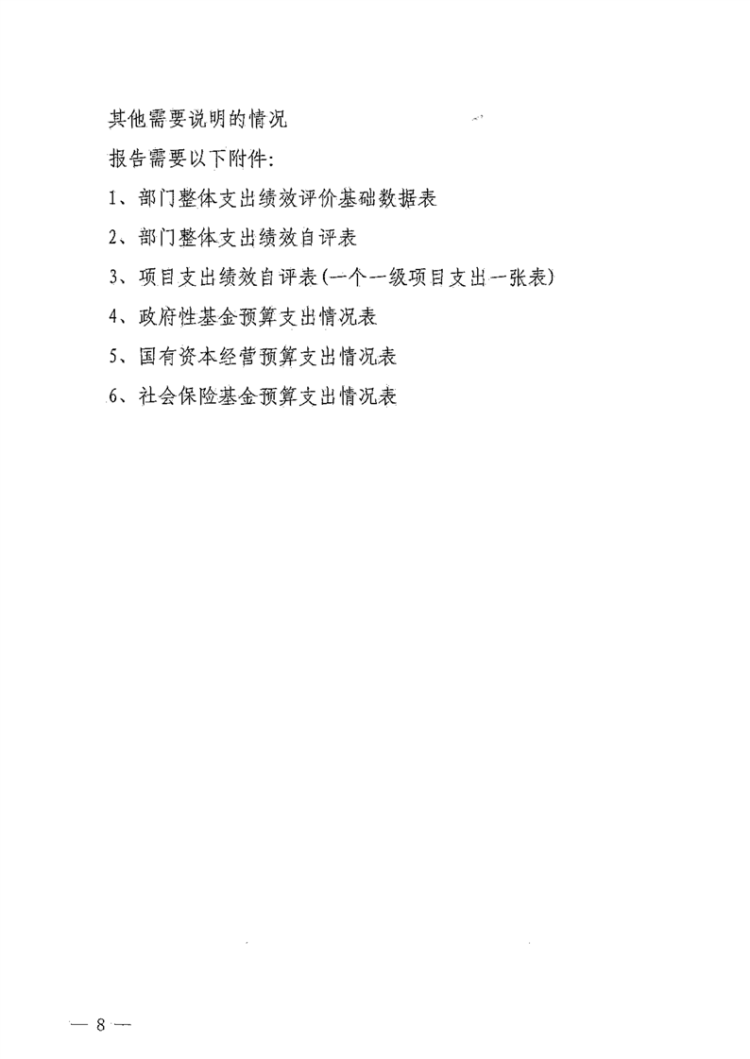 其他需要说明的情况

报告需要以下附件：

1、部门整体支出绩效评价基础数据表

2、部门整体支出绩效自评表

3、项目支出绩效自评表(一个一级项目支出一张表)

4、政府性基金预算支出情况表

5、国有资本经营预算支出情况表

6、社会保险基金预算支出情况表

— 8 —